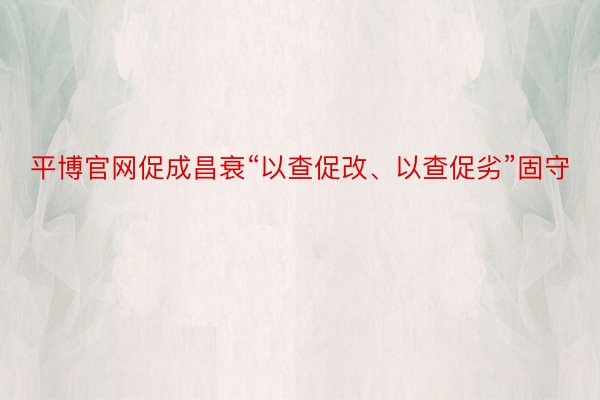 平博官网促成昌衰“以查促改、以查促劣”固守